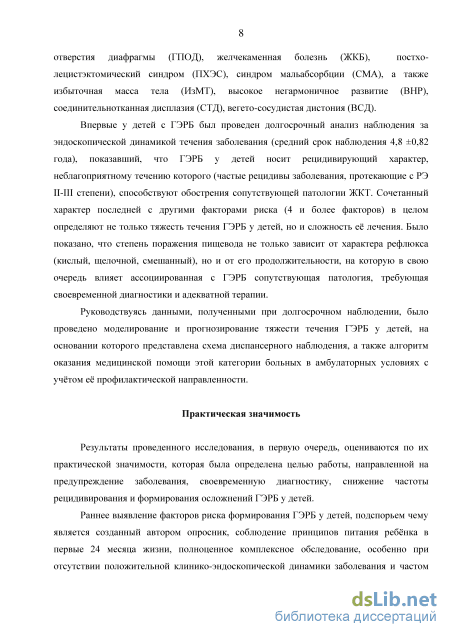 8

отверстия диафрагмы (ГПОД), желчекаменная болезнь (ЖКБ), постхолецистэктомический синдром (ПХЭС), синдром мальабсорбции (СМА), а также избыточная масса тела (ИзМТ), высокое негармоничное развитие (ВНР), соединительнотканная дисплазия (СТД), вегето-сосудистая дистония (ВСД).

Впервые у детей с ГЭРБ был проведен долгосрочный анализ наблюдения за эндоскопической динамикой течения заболевания (средний срок наблюдения 4,8 ±0,82 года), показавший, что ГЭРБ у детей носит рецидивирующий характер, неблагоприятному течению которого (частые рецидивы заболевания, протекающие с РЭ II-III степени), способствуют обострения сопутствующей патологии ЖКТ. Сочетанный характер последней с другими факторами риска (4 и более факторов) в целом определяют не только тяжесть течения ГЭРБ у детей, но и сложность её лечения. Было показано, что степень поражения пищевода не только зависит от характера рефлюкса (кислый, щелочной, смешанный), но и от его продолжительности, на которую в свою очередь влияет ассоциированная с ГЭРБ сопутствующая патология, требующая своевременной диагностики и адекватной терапии.

Руководствуясь данными, полученными при долгосрочном наблюдении, было проведено моделирование и прогнозирование тяжести течения ГЭРБ у детей, на основании которого представлена схема диспансерного наблюдения, а также алгоритм оказания медицинской помощи этой категории больных в амбулаторных условиях с учётом её профилактической направленности.

Практическая значимость

Результаты проведенного исследования, в первую очередь, оцениваются по их практической значимости, которая была определена целью работы, направленной на предупреждение заболевания, своевременную диагностику, снижение частоты рецидивирования и формирования осложнений ГЭРБ у детей.

Раннее выявление факторов риска формирования ГЭРБ у детей, подспорьем чему является созданный автором опросник, соблюдение принципов питания ребёнка в первые 24 месяца жизни, полноценное комплексное обследование, особенно при отсутствии положительной клинико-эндоскопической динамики заболевания и частом

dsLib.net
библиотека диссертаций